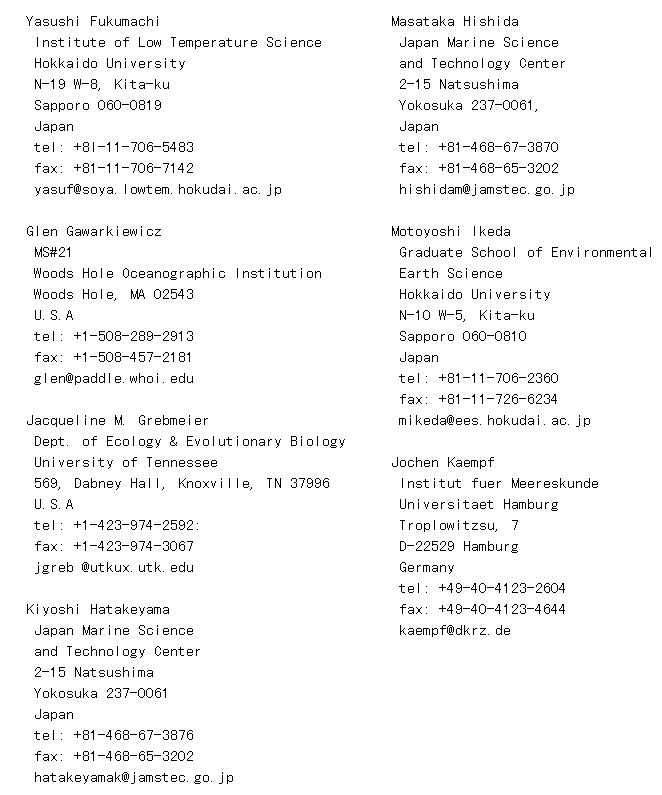 Yasushi Fukumachi
Institute of Low Temperature Science
Hokkaido University
N-19 W-8, Kita-ku
Sapporo 060-0819
Japan
tel: +8l-11-706-5483
fax: +81-11-706-7142
yasuf@soya.lowtem.hokudai.ac.jp

Glen Gawarkiewicz
MS#21
Woods Hole Oceanographic Institution
Woods Hole, MA 02543
U.S.A
tel: +1-508-289-2913
fax: +1-508-457-2181
glen@paddle.whoi.edu

Jacqueline M. Grebmeier
Dept. of Ecology & Evolutionary Biology
University of Tennessee
569, Dabney Hall, Knoxville, TN 37996
U.S.A
tel: +1-423-974-2592:
fax: +1-423-974-3067
jgreb @utkux.utk.edu

Kiyoshi Hatakeyama
Japan Marine Science
and Technology Center
2-15 Natsushima
Yokosuka 237-0061
Japan
tel: +81-468-67-3876
fax: +81-468-65-3202
hatakeyamak@jamstec.go.jp

Masataka Hishida
Japan Marine Science
and Technology Center
2-15 Natsushima
Yokosuka 237-0061,
Japan
tel: +81-468-67-3870
fax: +81-468-65-3202
hishidam@jamstec.go.jp

Motoyoshi Ikeda
Graduate School of Environmental
Earth Science
Hokkaido University
N-10 W-5, Kita-ku
Sapporo 060-0810
Japan
tel: +81-11-706-2360
fax: +81-11-726-6234
mikeda@ees.hokudai.ac.jp

Jochen Kaempf
Institut fuer Meereskunde
Universitaet Hamburg
Troplowitzsu, 7
D-22529 Hamburg
Germany
tel: +49-40-4123-2604
fax: +49-40-4123-4644
kaempf@dkrz.de